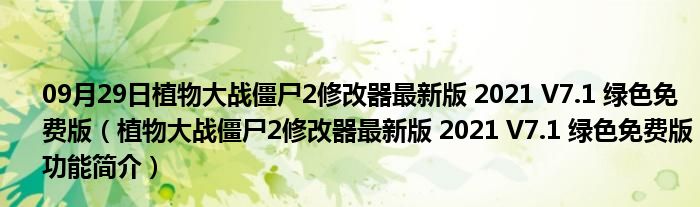 09月29日植物大战僵尸2修改器最新版 2021 V7.1 绿色免费版（植物大战僵尸2修改器最新版 2021 V7.1 绿色免费版功能简介）